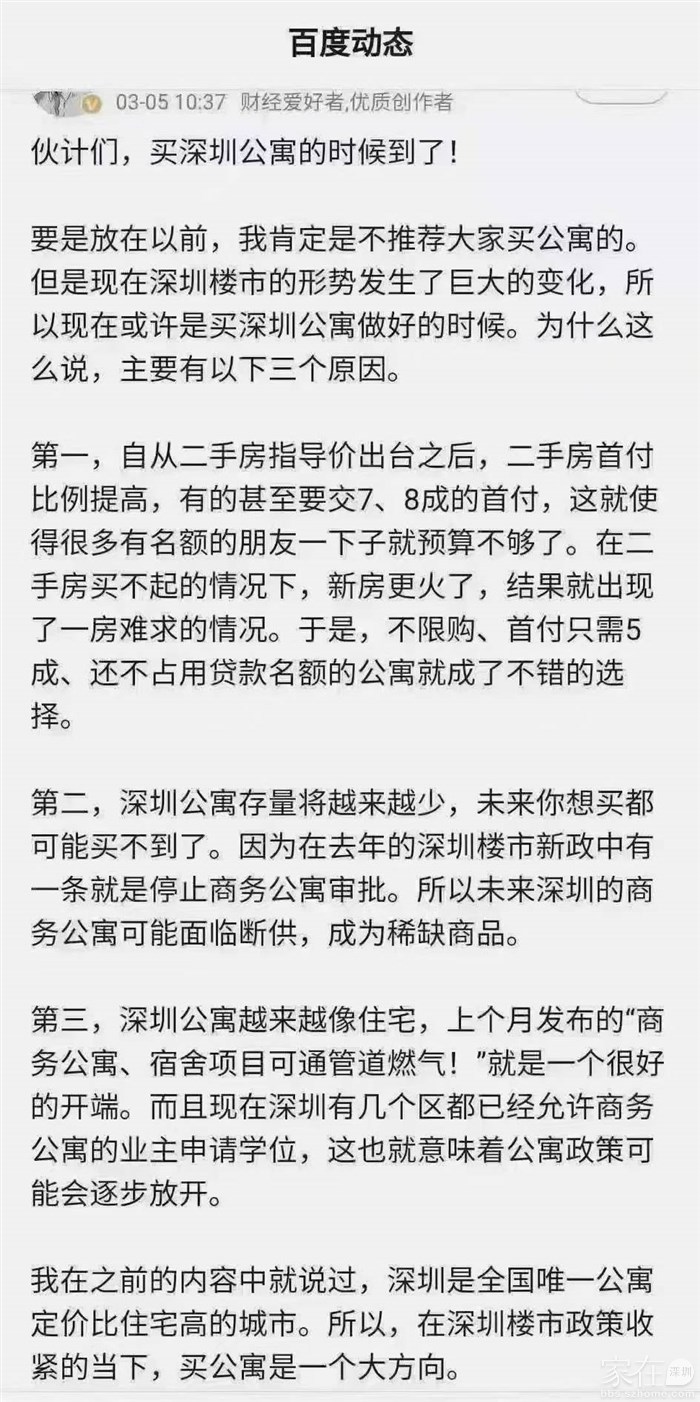 百度动态

03-05 10:37 财经爱好者,优质创作者

伙计们，买深圳公寓的时候到了！

要是放在以前，我肯定是不推荐大家买公寓的。但是现在深圳楼市的形势发生了巨大的变化，所以现在或许是买深圳公寓做好的时候。为什么这么说，主要有以下三个原因。

第一，自从二手房指导价出台之后，二手房首付比例提高，有的甚至要交7、8成的首付，这就使得很多有名额的朋友一下子就预算不够了。在二手房买不起的情况下，新房更火了，结果就出现了一房难求的情况。于是，不限购、首付只需5成、还不占用贷款名额的公寓就成了不错的选择。

第二，深圳公寓存量将越来越少，未来你想买都可能买不到了。因为在去年的深圳楼市新政中有一条就是停止商务公寓审批。所以未来深圳的商务公寓可能面临断供，成为稀缺商品。

第三，深圳公寓越来越像住宅，上个月发布的“商务公寓、宿舍项目可通管道燃气！”就是一个很好的开端。而且现在深圳有几个区都已经允许商务公寓的业主申请学位，这也就意味着公寓政策可能会逐步放开。

我在之前的内容中就说过，深圳是全国唯一公寓定价比住宅高的城市。所以，在深圳楼市政策收紧的当下，买公寓是一个大方向。

家在深圳